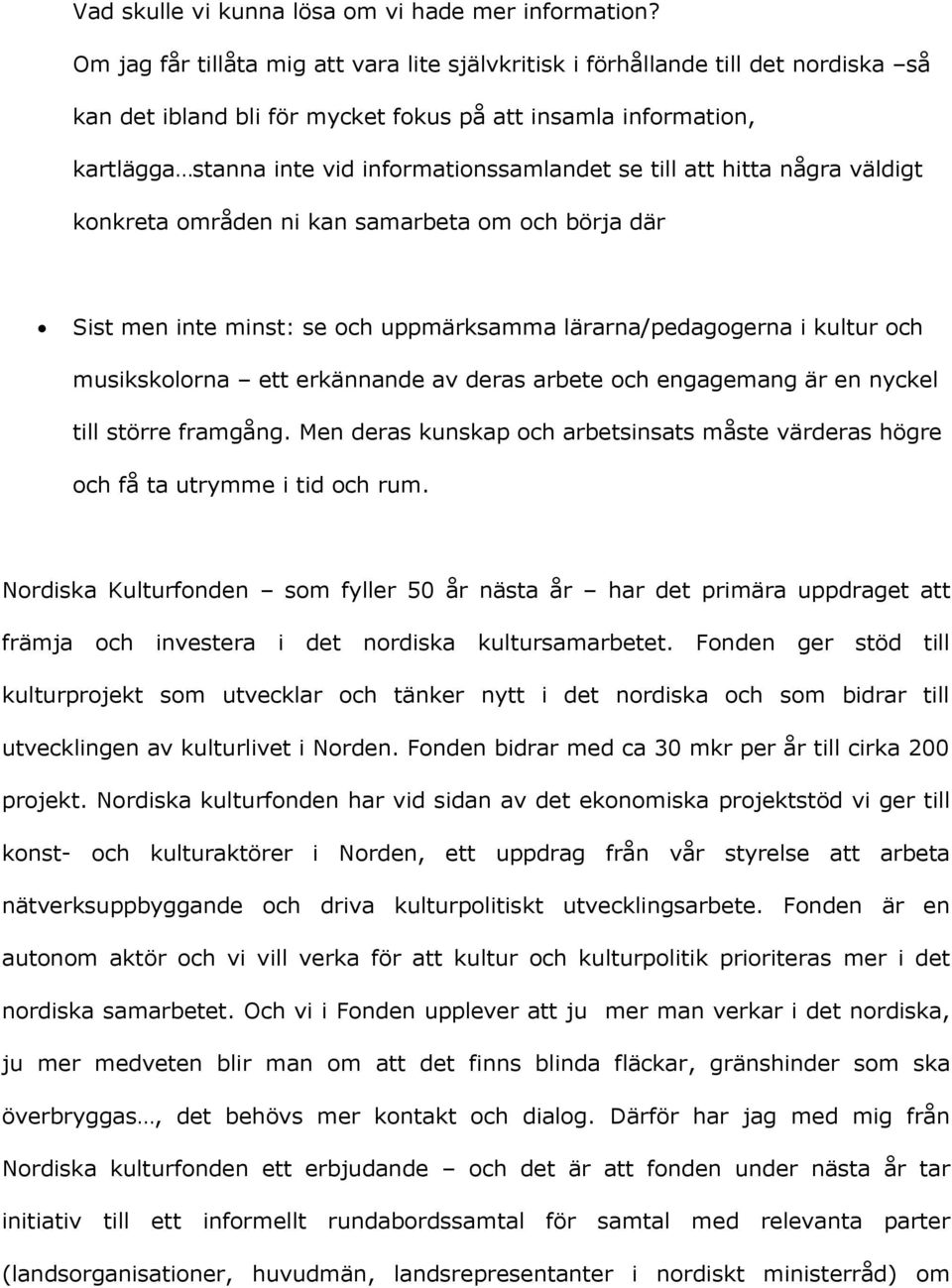 Vad skulle vi kunna lösa om vi hade mer information? Om jag får tillåta mig att vara lite självkritisk i förhållande till det nordiska –så kan det ibland bli för mycket fokus på att insamla information, kartlägga…stanna inte vid informationssamlandet se till att hitta några väldigt konkreta områden ni kan samarbeta om och börja där

• Sist men inte minst: se och uppmärksamma lärarna/pedagogerna i kultur och musikskolorna – ett erkännande av deras arbete och engagemang är en nyckel till större framgång. Men deras kunskap och arbetsinsats måste värderas högre och få ta utrymme i tid och rum.

Nordiska Kulturfonden – som fyller 50 år nästa år – har det primära uppdraget att främja och investera i det nordiska kultursamarbetet. Fonden ger stöd till kulturprojekt som utvecklar och tänker nytt i det nordiska och som bidrar till utvecklingen av kulturlivet i Norden. Fonden bidrar med ca 30 mkr per år till cirka 200 projekt. Nordiska kulturfonden har vid sidan av det ekonomiska projektstöd vi ger till konst- och kulturaktörer i Norden, ett uppdrag från vår styrelse att arbeta nätverksuppbyggande och driva kulturpolitiskt utvecklingsarbete. Fonden är en autonom aktör och vi vill verka för att kultur och kulturpolitik prioriteras mer i det nordiska samarbetet. Och vi i Fonden upplever att ju mer man verkar i det nordiska, ju mer medveten blir man om att det finns blinda fläckar, gränshinder som ska överbryggas…, det behövs mer kontakt och dialog. Därför har jag med mig från Nordiska kulturfonden ett erbjudande – och det är att fonden under nästa år tar initiativ till ett informellt rundabordssamtal för samtal med relevanta parter (landsorganisationer, huvudmän, landsrepresentanter i nordiskt ministerråd) om